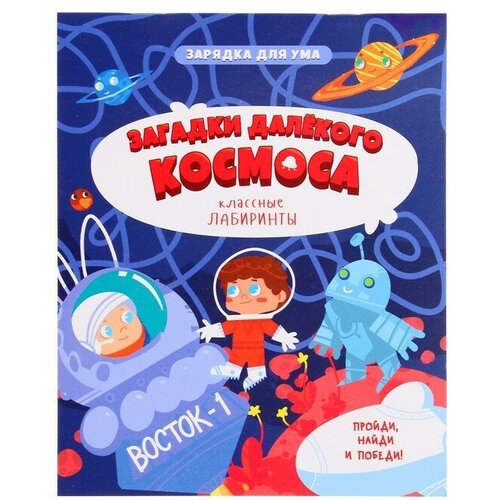 ЗАРЯДКА ДЛЯ УМА

ЗАГАДКИ ДАЛЁКОГО КОСМОСА

классные ЛАБИРИНТЫ

ВОСТОК-1

ПРОЙДИ, НАЙДИ И ПОБЕДИ!